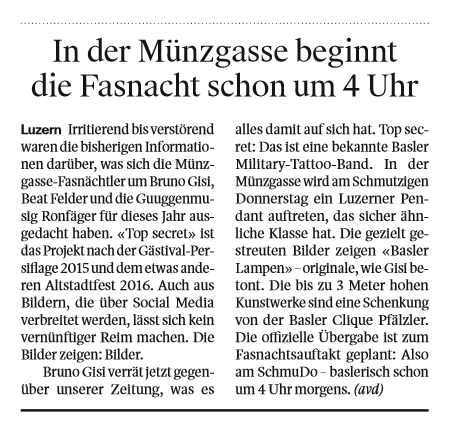 In der Münzgasse beginnt die Fasnacht schon um 4 Uhr

Luzern Irritierend bis verstörend waren die bisherigen Informationen darüber, was sich die Münzgasse-Fasnächtler um Bruno Gisi, Beat Felder und die Guuggenmusig Ronfäger für dieses Jahr ausgedacht haben. «Top secret» ist das Projekt nach der Gästival-Persiflage 2015 und dem etwas anderen Altstadtfest 2016. Auch aus Bildern, die über Social Media verbreitet werden, lässt sich kein vernünftiger Reim machen. Die Bilder zeigen: Bilder.

Bruno Gisi verrät jetzt gegenüber unserer Zeitung, was es alles damit auf sich hat. Top secret: Das ist eine bekannte Basler Military-Tattoo-Band. In der Münzgasse wird am Schmutzigen Donnerstag ein Luzerner Pendant auftreten, das sicher ähnliche Klasse hat. Die gezielt gestreuten Bilder zeigen «Basler Lampen» – originale, wie Gisi betont. Die bis zu 3 Meter hohen Kunstwerke sind eine Schenkung von der Basler Clique Pfälzler. Die offizielle Übergabe ist zum Fasnachtsauftakt geplant: Also am SchmuDo – baslerisch schon um 4 Uhr morgens. (avd)